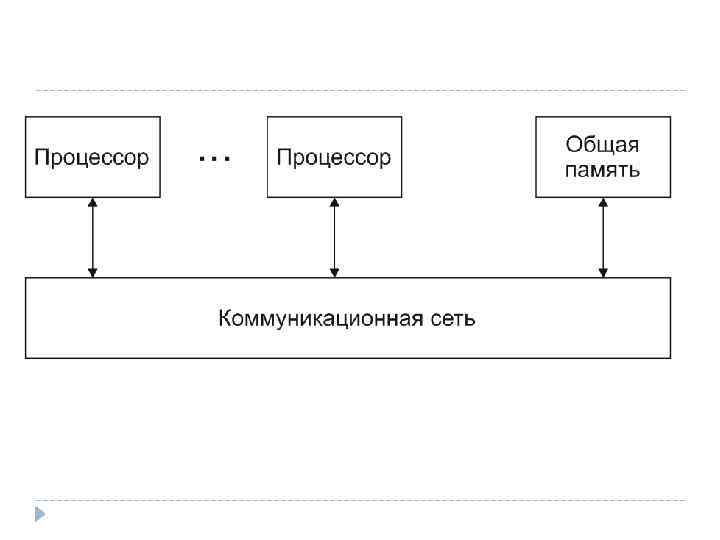 Процессор

...

Процессор

Общая память

Коммуникационная сеть